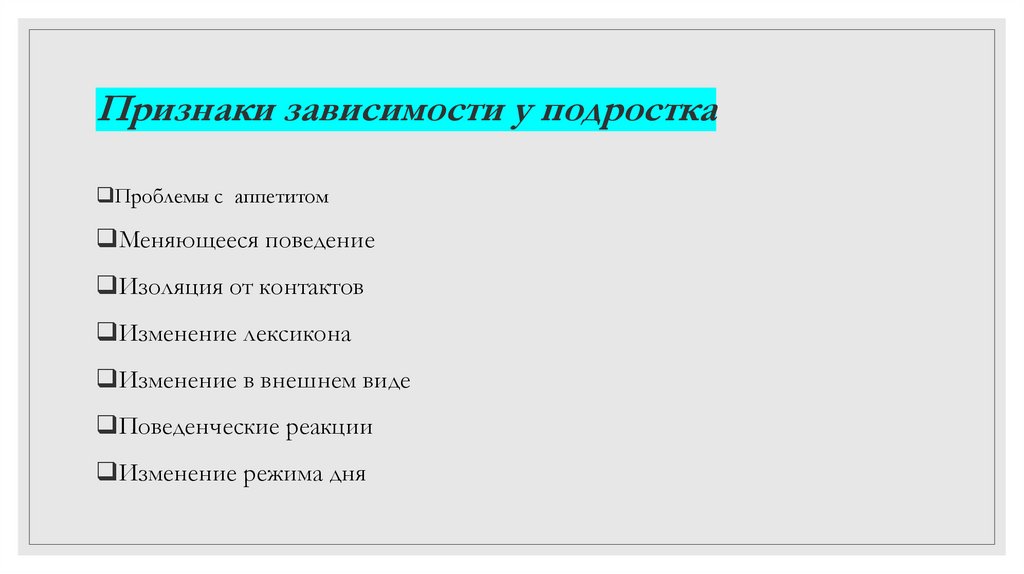 Признаки зависимости у подростка

❑Проблемы с аппетитом

❑Меняющееся поведение

❑Изоляция от контактов

❑Изменение лексикона

❑Изменение в внешнем виде

❑Поведенческие реакции

❑Изменение режима дня